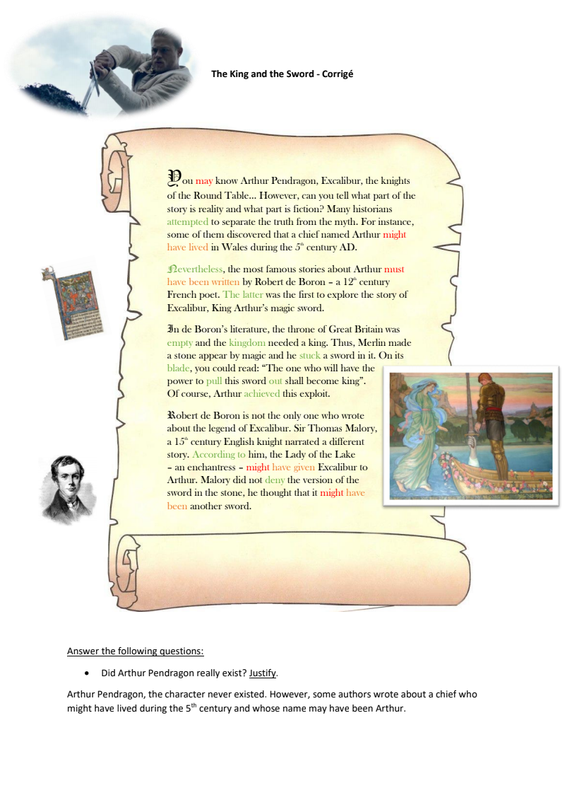 The King and the Sword - Corrigé

You may know Arthur Pendragon, Excalibur, the knights of the Round Table... However, can you tell what part of the story is reality and what part is fiction? Many historians attempted to separate the truth from the myth. For instance, some of them discovered that a chief named Arthur might have lived in Wales during the 5th century AD.

Nevertheless, the most famous stories about Arthur must have been written by Robert de Boron – a 12th century French poet. The latter was the first to explore the story of Excalibur, King Arthur's magic sword.

In de Boron's literature, the throne of Great Britain was empty and the kingdom needed a king. Thus, Merlin made a stone appear by magic and he stuck a sword in it. On its blade, you could read: "The one who will have the power to pull this sword out shall become king". Of course, Arthur achieved this exploit.

Robert de Boron is not the only one who wrote about the legend of Excalibur. Sir Thomas Malory, a 15th century English knight narrated a different story. According to him, the Lady of the Lake – an enchantress – might have given Excalibur to Arthur. Malory did not deny the version of the sword in the stone, he thought that it might have been another sword.

Answer the following questions:

• Did Arthur Pendragon really exist? Justify.

Arthur Pendragon, the character never existed. However, some authors wrote about a chief who might have lived during the 5th century and whose name may have been Arthur.